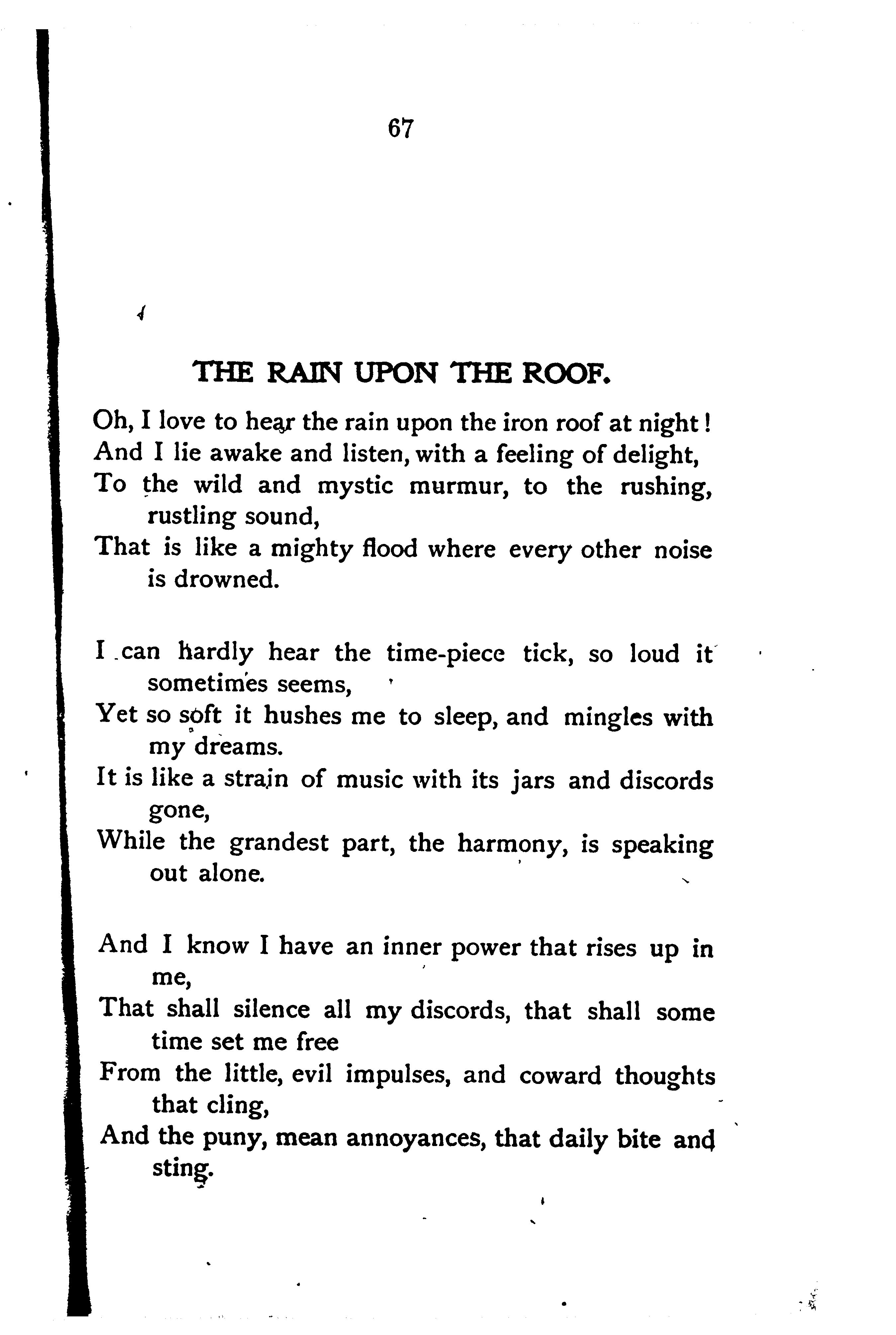 67

THE RAIN UPON THE ROOF.

Oh, I love to hear the rain upon the iron roof at night!
And I lie awake and listen, with a feeling of delight,
To the wild and mystic murmur, to the rushing, rustling sound,
That is like a mighty flood where every other noise is drowned.

I can hardly hear the time-piece tick, so loud it sometimes seems,
Yet so soft it hushes me to sleep, and mingles with my dreams.
It is like a strain of music with its jars and discords gone,
While the grandest part, the harmony, is speaking out alone.

And I know I have an inner power that rises up in me,
That shall silence all my discords, that shall some time set me free
From the little, evil impulses, and coward thoughts that cling,
And the puny, mean annoyances, that daily bite and sting.